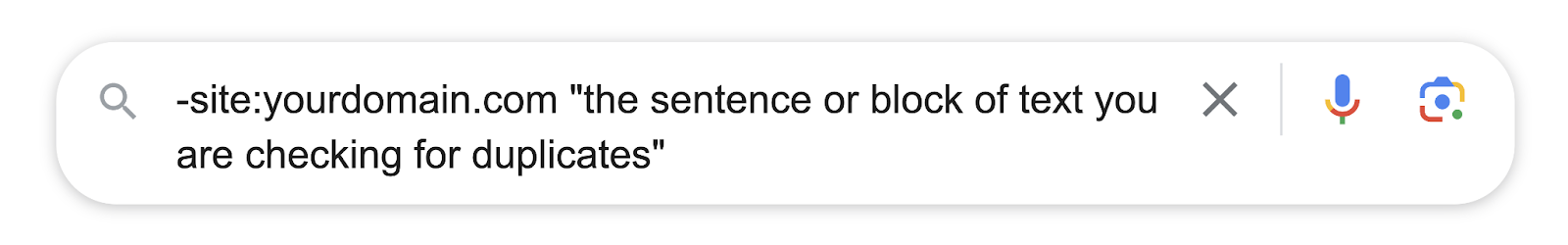 -site:yourdomain.com "the sentence or block of text you are checking for duplicates"